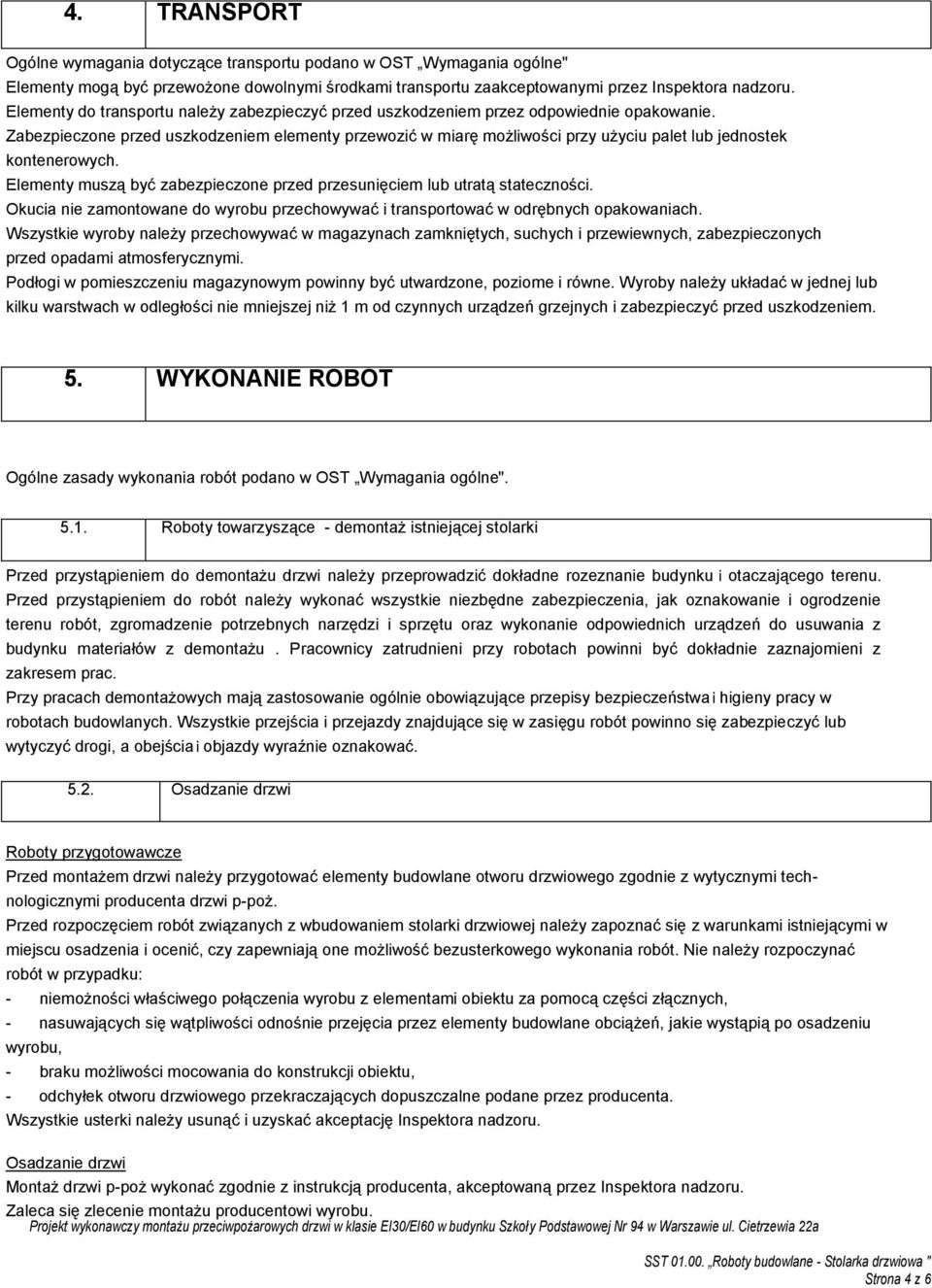 4. TRANSPORT

Ogólne wymagania dotyczące transportu podano w OST „Wymagania ogólne"
Elementy mogą być przewożone dowolnymi środkami transportu zaakceptowanymi przez Inspektora nadzoru.
Elementy do transportu należy zabezpieczyć przed uszkodzeniem przez odpowiednie opakowanie.
Zabezpieczone przed uszkodzeniem elementy przewozić w miarę możliwości przy użyciu palet lub jednostek kontenerowych.
Elementy muszą być zabezpieczone przed przesunięciem lub utratą stateczności.
Okucia nie zamontowane do wyrobu przechowywać i transportować w odrębnych opakowaniach.
Wszystkie wyroby należy przechowywać w magazynach zamkniętych, suchych i przewiewnych, zabezpieczonych przed opadami atmosferycznymi.
Podłogi w pomieszczeniu magazynowym powinny być utwardzone, poziome i równe. Wyroby należy układać w jednej lub kilku warstwach w odległości nie mniejszej niż 1 m od czynnych urządzeń grzejnych i zabezpieczyć przed uszkodzeniem.

5. WYKONANIE ROBOT

Ogólne zasady wykonania robót podano w OST „Wymagania ogólne".

5.1. Roboty towarzyszące - demontaż istniejącej stolarki

Przed przystąpieniem do demontażu drzwi należy przeprowadzić dokładne rozeznanie budynku i otaczającego terenu.
Przed przystąpieniem do robót należy wykonać wszystkie niezbędne zabezpieczenia, jak oznakowanie i ogrodzenie terenu robót, zgromadzenie potrzebnych narzędzi i sprzętu oraz wykonanie odpowiednich urządzeń do usuwania z budynku materiałów z demontażu . Pracownicy zatrudnieni przy robotach powinni być dokładnie zaznajomieni z zakresem prac.
Przy pracach demontażowych mają zastosowanie ogólnie obowiązujące przepisy bezpieczeństwa i higieny pracy w robotach budowlanych. Wszystkie przejścia i przejazdy znajdujące się w zasięgu robót powinno się zabezpieczyć lub wytyczyć drogi, a obejścia i objazdy wyraźnie oznakować.

5.2. Osadzanie drzwi

Roboty przygotowawcze
Przed montażem drzwi należy przygotować elementy budowlane otworu drzwiowego zgodnie z wytycznymi technologicznymi producenta drzwi p-poż.
Przed rozpoczęciem robót związanych z wbudowaniem stolarki drzwiowej należy zapoznać się z warunkami istniejącymi w miejscu osadzenia i ocenić, czy zapewniają one możliwość bezusterkowego wykonania robót. Nie należy rozpoczynać robót w przypadku:
- niemożności właściwego połączenia wyrobu z elementami obiektu za pomocą części złącznych,
- nasuwających się wątpliwości odnośnie przejęcia przez elementy budowlane obciążeń, jakie wystąpią po osadzeniu wyrobu,
- braku możliwości mocowania do konstrukcji obiektu,
- odchyłek otworu drzwiowego przekraczających dopuszczalne podane przez producenta.
Wszystkie usterki należy usunąć i uzyskać akceptację Inspektora nadzoru.

Osadzanie drzwi
Montaż drzwi p-poż wykonać zgodnie z instrukcją producenta, akceptowaną przez Inspektora nadzoru.
Zaleca się zlecenie montażu producentowi wyrobu.

Projekt wykonawczy montażu przeciwpożarowych drzwi w klasie EI30/EI60 w budynku Szkoły Podstawowej Nr 94 w Warszawie ul. Cietrzewia 22a

SST 01.00. „Roboty budowlane - Stolarka drzwiowa "
Strona 4 z 6